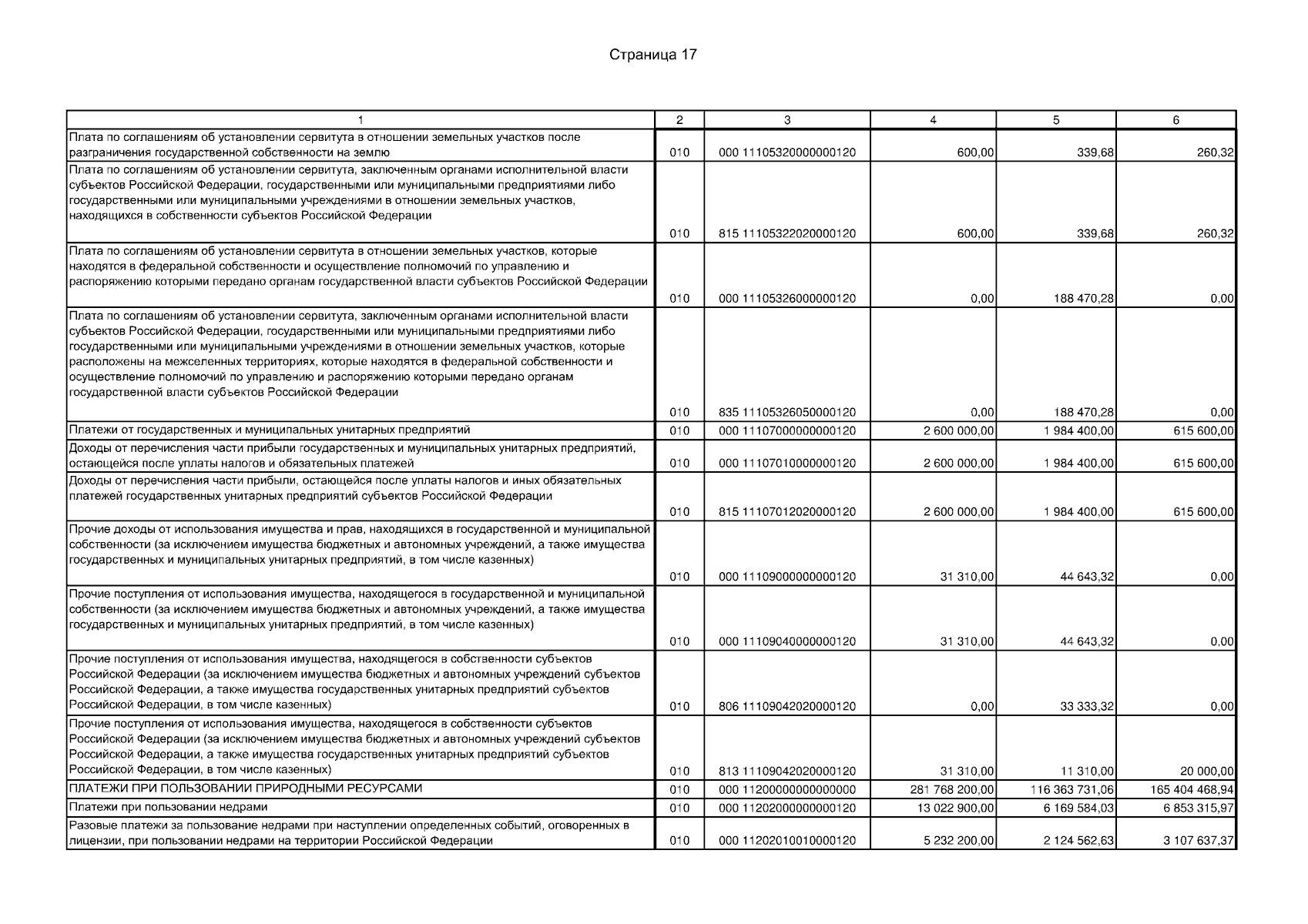 Страница 17

| 1 | 2 | 3 | 4 | 5 | 6 |
|---|---|---|---|---|---|
| Плата по соглашениям об установлении сервитута в отношении земельных участков после разграничения государственной собственности на землю | 010 | 000 11105320000000120 | 600,00 | 339,68 | 260,32 |
| Плата по соглашениям об установлении сервитута, заключенным органами исполнительной власти субъектов Российской Федерации, государственными или муниципальными предприятиями либо государственными или муниципальными учреждениями в отношении земельных участков, находящихся в собственности субъектов Российской Федерации | 010 | 815 11105322020000120 | 600,00 | 339,68 | 260,32 |
| Плата по соглашениям об установлении сервитута в отношении земельных участков, которые находятся в федеральной собственности и осуществление полномочий по управлению и распоряжению которыми передано органам государственной власти субъектов Российской Федерации | 010 | 000 11105326000000120 | 0,00 | 188 470,28 | 0,00 |
| Плата по соглашениям об установлении сервитута, заключенным органами исполнительной власти субъектов Российской Федерации, государственными или муниципальными предприятиями либо государственными или муниципальными учреждениями в отношении земельных участков, которые расположены на межселенных территориях, которые находятся в федеральной собственности и осуществление полномочий по управлению и распоряжению которыми передано органам государственной власти субъектов Российской Федерации | 010 | 835 11105326050000120 | 0,00 | 188 470,28 | 0,00 |
| Платежи от государственных и муниципальных унитарных предприятий | 010 | 000 11107000000000120 | 2 600 000,00 | 1 984 400,00 | 615 600,00 |
| Доходы от перечисления части прибыли государственных и муниципальных унитарных предприятий, остающейся после уплаты налогов и обязательных платежей | 010 | 000 11107010000000120 | 2 600 000,00 | 1 984 400,00 | 615 600,00 |
| Доходы от перечисления части прибыли, остающейся после уплаты налогов и иных обязательных платежей государственных унитарных предприятий субъектов Российской Федерации | 010 | 815 11107012020000120 | 2 600 000,00 | 1 984 400,00 | 615 600,00 |
| Прочие доходы от использования имущества и прав, находящихся в государственной и муниципальной собственности (за исключением имущества бюджетных и автономных учреждений, а также имущества государственных и муниципальных унитарных предприятий, в том числе казенных) | 010 | 000 11109000000000120 | 31 310,00 | 44 643,32 | 0,00 |
| Прочие поступления от использования имущества, находящегося в государственной и муниципальной собственности (за исключением имущества бюджетных и автономных учреждений, а также имущества государственных и муниципальных унитарных предприятий, в том числе казенных) | 010 | 000 11109040000000120 | 31 310,00 | 44 643,32 | 0,00 |
| Прочие поступления от использования имущества, находящегося в собственности субъектов Российской Федерации (за исключением имущества бюджетных и автономных учреждений субъектов Российской Федерации, а также имущества государственных унитарных предприятий субъектов Российской Федерации, в том числе казенных) | 010 | 806 11109042020000120 | 0,00 | 33 333,32 | 0,00 |
| Прочие поступления от использования имущества, находящегося в собственности субъектов Российской Федерации (за исключением имущества бюджетных и автономных учреждений субъектов Российской Федерации, а также имущества государственных унитарных предприятий субъектов Российской Федерации, в том числе казенных) | 010 | 813 11109042020000120 | 31 310,00 | 11 310,00 | 20 000,00 |
| ПЛАТЕЖИ ПРИ ПОЛЬЗОВАНИИ ПРИРОДНЫМИ РЕСУРСАМИ | 010 | 000 11200000000000000 | 281 768 200,00 | 116 363 731,06 | 165 404 468,94 |
| Платежи при пользовании недрами | 010 | 000 11202000000000120 | 13 022 900,00 | 6 169 584,03 | 6 853 315,97 |
| Разовые платежи за пользование недрами при наступлении определенных событий, оговоренных в лицензии, при пользовании недрами на территории Российской Федерации | 010 | 000 11202010010000120 | 5 232 200,00 | 2 124 562,63 | 3 107 637,37 |